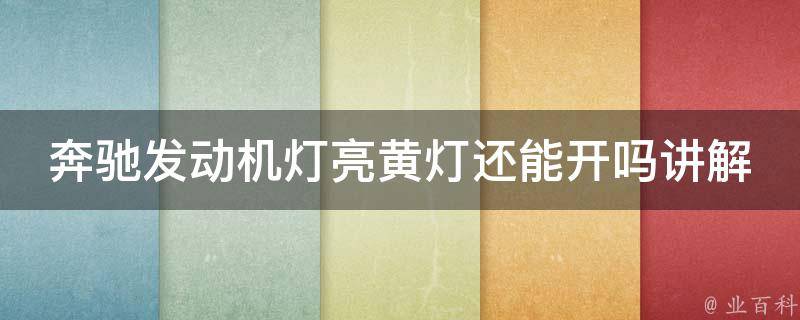 奔驰发动机灯亮黄灯还能开吗讲解

@ 业百科